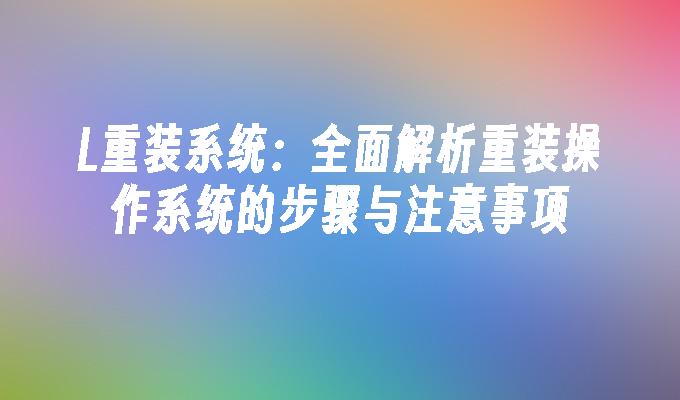 L重装系统：全面解析重装操作系统的步骤与注意事项